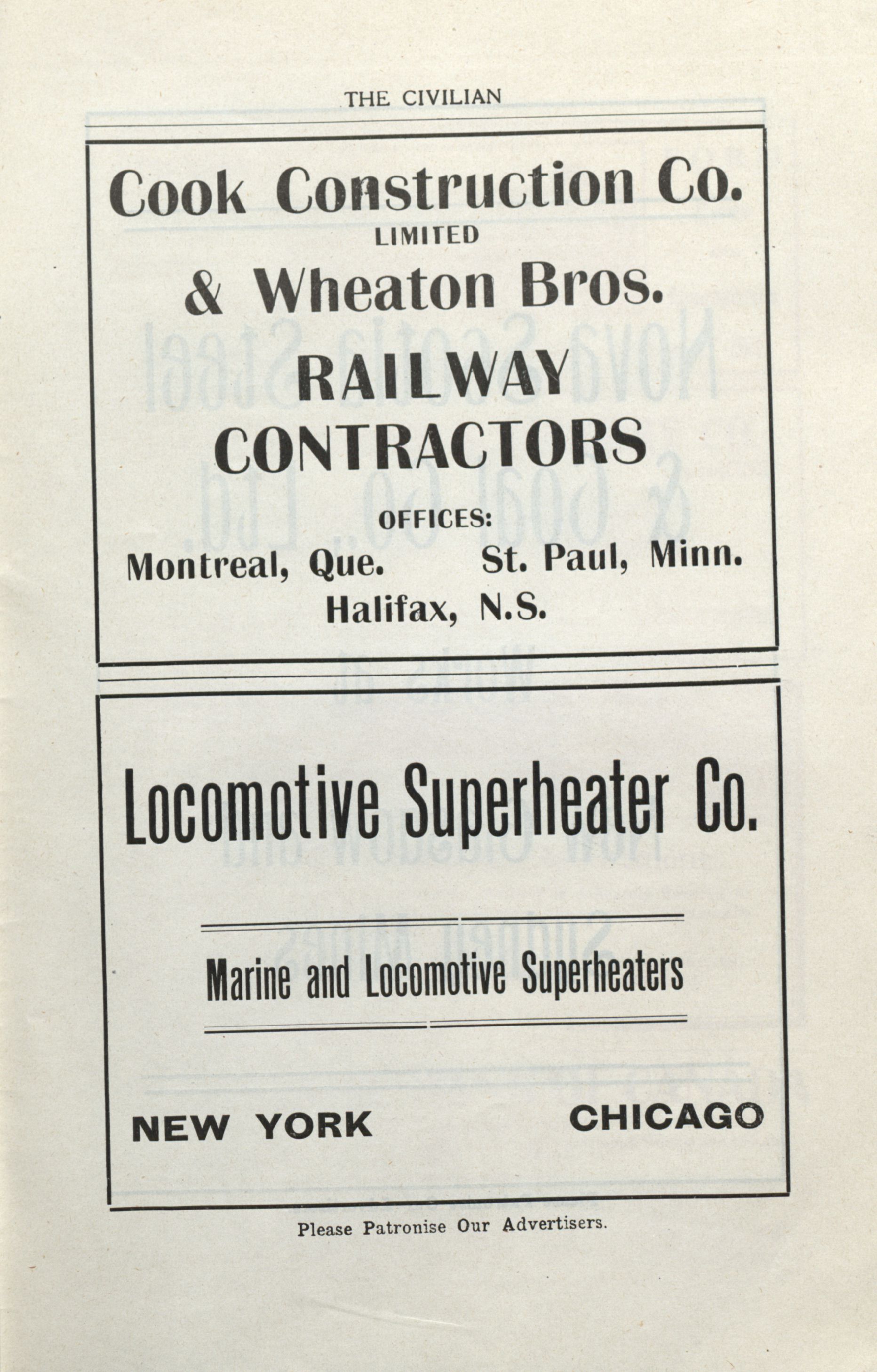 THE CIVILIAN

Cook Construction Co.
LIMITED
& Wheaton Bros.
RAILWAY CONTRACTORS

OFFICES:
Montreal, Que. St. Paul, Minn.
Halifax, N.S.

Locomotive Superheater Co.

Marine and Locomotive Superheaters

NEW YORK CHICAGO

Please Patronise Our Advertisers.